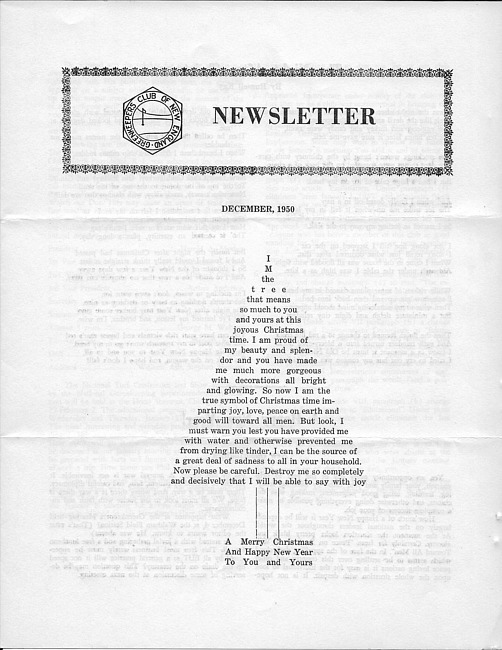 GREENKEEPERS CLUB OF NEW ENGLAND

NEWSLETTER

DECEMBER, 1950

I
M
the
t r e e
that means
so much to you
and yours at this
joyous Christmas
time. I am proud of
my beauty and splendor and you have made
me much more gorgeous
with decorations all bright
and glowing. So now I am the
true symbol of Christmas time imparting joy, love, peace on earth and
good will toward all men. But look, I
must warn you lest you have provided me
with water and otherwise prevented me
from drying like tinder, I can be the source of
a great deal of sadness to all in your household.
Now please be careful. Destroy me so completely
and decisively that I will be able to say with joy

A Merry Christmas
And Happy New Year
To You and Yours